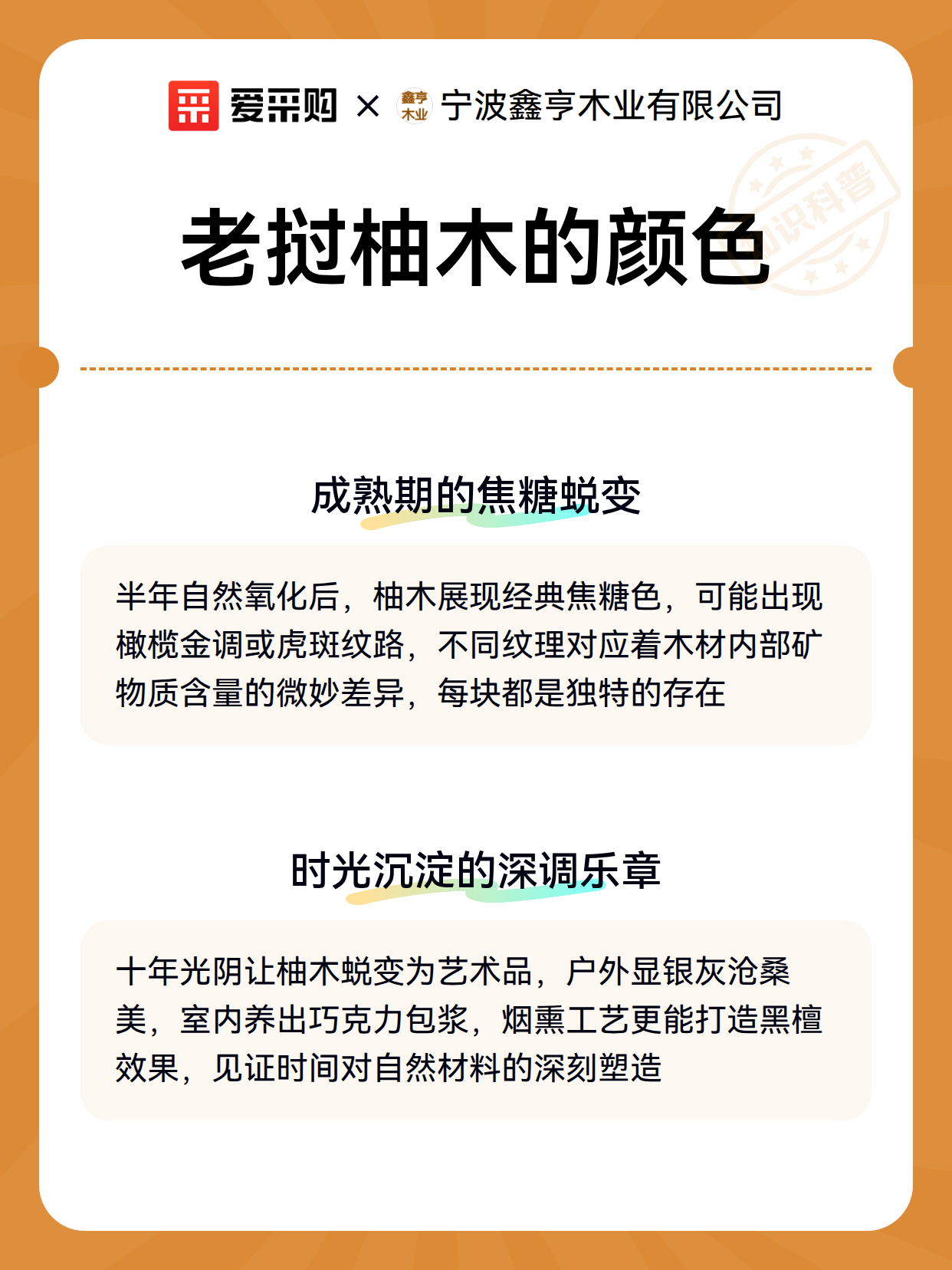 爱采购 × 鑫亨木业 宁波鑫亨木业有限公司

知识科普

老挝柚木的颜色

成熟期的焦糖蜕变

半年自然氧化后，柚木展现经典焦糖色，可能出现橄榄金调或虎斑纹路，不同纹理对应着木材内部矿物质含量的微妙差异，每块都是独特的存在

时光沉淀的深调乐章

十年光阴让柚木蜕变为艺术品，户外显银灰沧桑美，室内养出巧克力包浆，烟熏工艺更能打造黑檀效果，见证时间对自然材料的深刻塑造